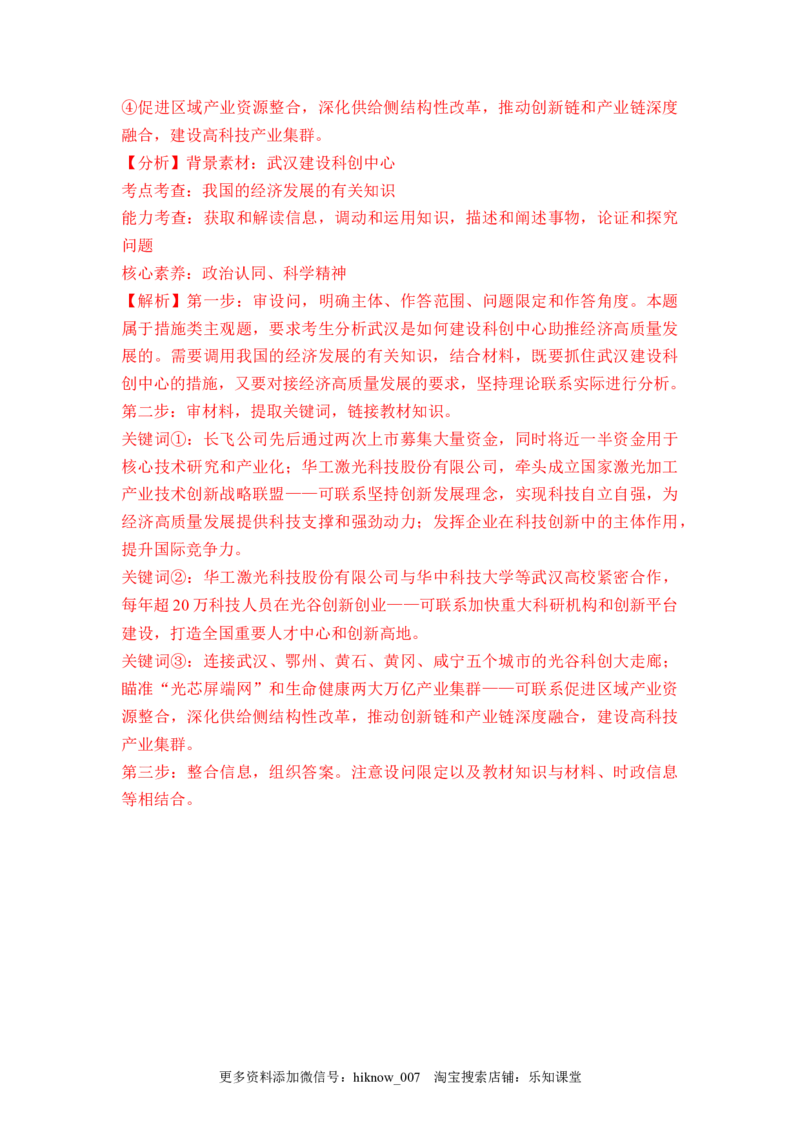 ④促进区域产业资源整合，深化供给侧结构性改革，推动创新链和产业链深度融合，建设高科技产业集群。
【分析】背景素材：武汉建设科创中心
考点考查：我国的经济发展的有关知识
能力考查：获取和解读信息，调动和运用知识，描述和阐述事物，论证和探究问题
核心素养：政治认同、科学精神
【解析】第一步：审设问，明确主体、作答范围、问题限定和作答角度。本题属于措施类主观题，要求考生分析武汉是如何建设科创中心助推经济高质量发展的。需要调用我国的经济发展的有关知识，结合材料，既要抓住武汉建设科创中心的措施，又要对接经济高质量发展的要求，坚持理论联系实际进行分析。
第二步：审材料，提取关键词，链接教材知识。
关键词①：长飞公司先后通过两次上市募集大量资金，同时将近一半资金用于核心技术研究和产业化；华工激光科技股份有限公司，牵头成立国家激光加工产业技术创新战略联盟——可联系坚持创新发展理念，实现科技自立自强，为经济高质量发展提供科技支撑和强劲动力；发挥企业在科技创新中的主体作用，提升国际竞争力。
关键词②：华工激光科技股份有限公司与华中科技大学等武汉高校紧密合作，每年超20万科技人员在光谷创新创业——可联系加快重大科研机构和创新平台建设，打造全国重要人才中心和创新高地。
关键词③：连接武汉、鄂州、黄石、黄冈、咸宁五个城市的光谷科创大走廊；瞄准“光芯屏端网”和生命健康两大万亿产业集群——可联系促进区域产业资源整合，深化供给侧结构性改革，推动创新链和产业链深度融合，建设高科技产业集群。
第三步：整合信息，组织答案。注意设问限定以及教材知识与材料、时政信息等相结合。

更多资料添加微信号：hiknow_007 淘宝搜索店铺：乐知课堂